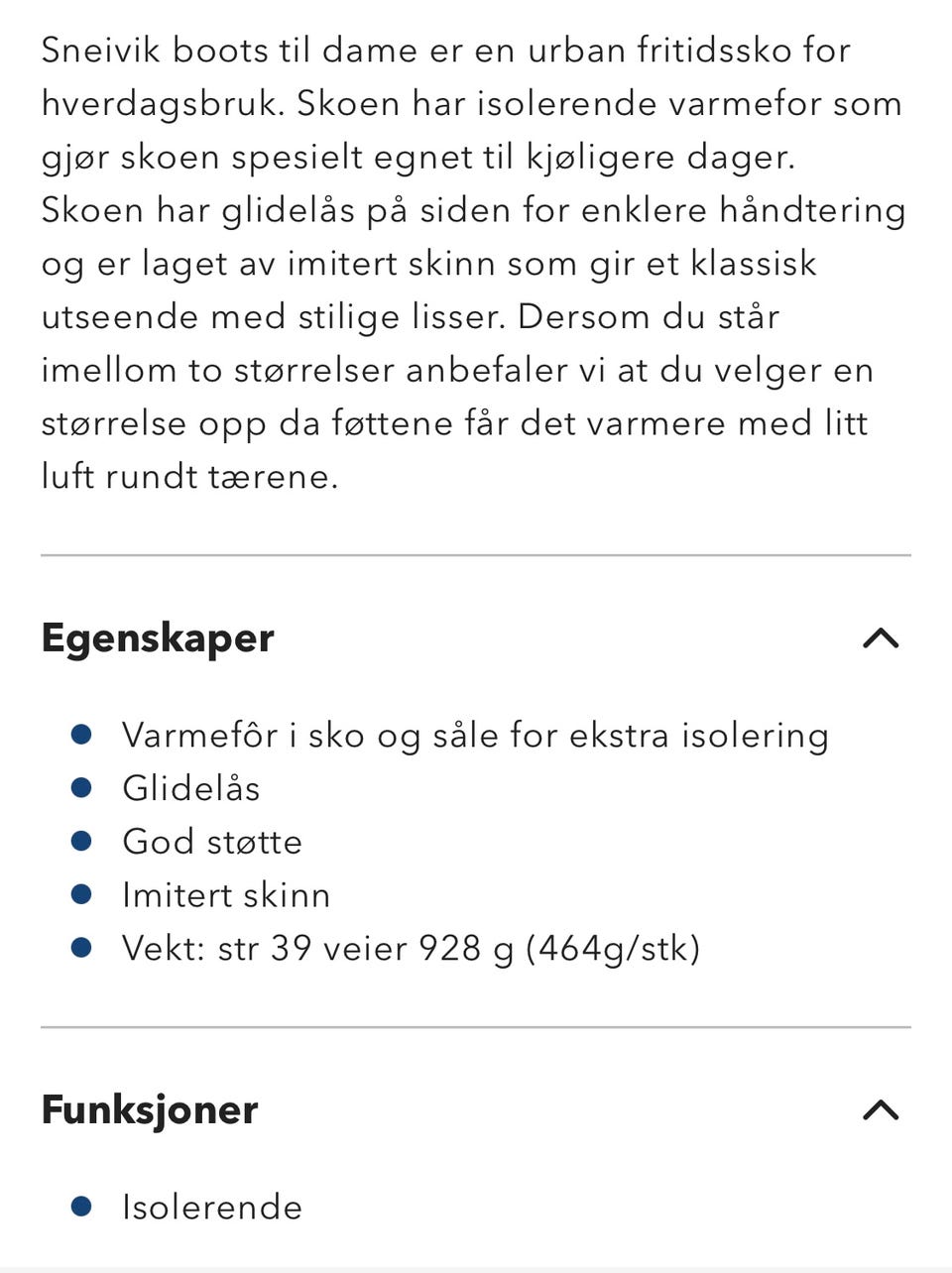 Sneivik boots til dame er en urban fritidssko for hverdagsbruk. Skoen har isolerende varmefor som gjør skoen spesielt egnet til kjøligere dager. Skoen har glidelås på siden for enklere håndtering og er laget av imitert skinn som gir et klassisk utseende med stilige lisser. Dersom du står imellom to størrelser anbefaler vi at du velger en størrelse opp da føttene får det varmere med litt luft rundt tærene.

Egenskaper

- Varmefôr i sko og såle for ekstra isolering
- Glidelås
- God støtte
- Imitert skinn
- Vekt: str 39 veier 928 g (464g/stk)

Funksjoner

- Isolerende